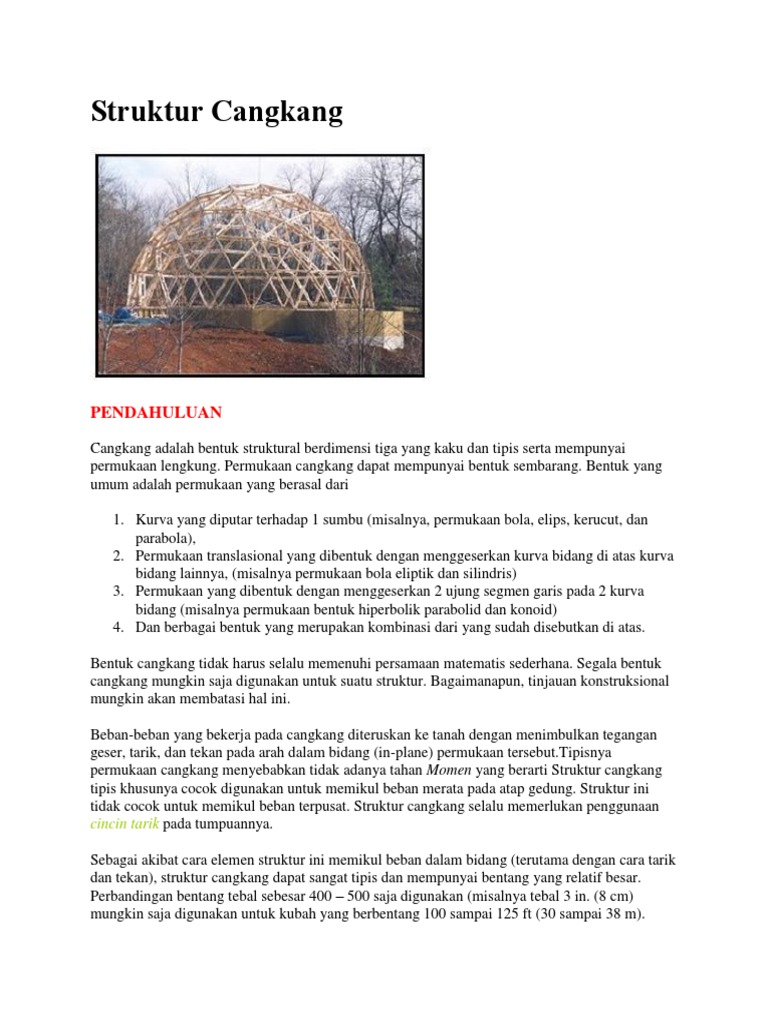 Struktur Cangkang

PENDAHULUAN

Cangkang adalah bentuk struktural berdimensi tiga yang kaku dan tipis serta mempunyai permukaan lengkung. Permukaan cangkang dapat mempunyai bentuk sembarang. Bentuk yang umum adalah permukaan yang berasal dari

1. Kurva yang diputar terhadap 1 sumbu (misalnya, permukaan bola, elips, kerucut, dan parabola),
2. Permukaan translasional yang dibentuk dengan menggeserkan kurva bidang di atas kurva bidang lainnya, (misalnya permukaan bola eliptik dan silindris)
3. Permukaan yang dibentuk dengan menggeserkan 2 ujung segmen garis pada 2 kurva bidang (misalnya permukaan bentuk hiperbolik parabolid dan konoid)
4. Dan berbagai bentuk yang merupakan kombinasi dari yang sudah disebutkan di atas.

Bentuk cangkang tidak harus selalu memenuhi persamaan matematis sederhana. Segala bentuk cangkang mungkin saja digunakan untuk suatu struktur. Bagaimanapun, tinjauan konstruksional mungkin akan membatasi hal ini.

Beban-beban yang bekerja pada cangkang diteruskan ke tanah dengan menimbulkan tegangan geser, tarik, dan tekan pada arah dalam bidang (in-plane) permukaan tersebut.Tipisnya permukaan cangkang menyebabkan tidak adanya tahan Momen yang berarti Struktur cangkang tipis khusunya cocok digunakan untuk memikul beban merata pada atap gedung. Struktur ini tidak cocok untuk memikul beban terpusat. Struktur cangkang selalu memerlukan penggunaan cincin tarik pada tumpuannya.

Sebagai akibat cara elemen struktur ini memikul beban dalam bidang (terutama dengan cara tarik dan tekan), struktur cangkang dapat sangat tipis dan mempunyai bentang yang relatif besar. Perbandingan bentang tebal sebesar 400 – 500 saja digunakan (misalnya tebal 3 in. (8 cm) mungkin saja digunakan untuk kubah yang berbentang 100 sampai 125 ft (30 sampai 38 m).